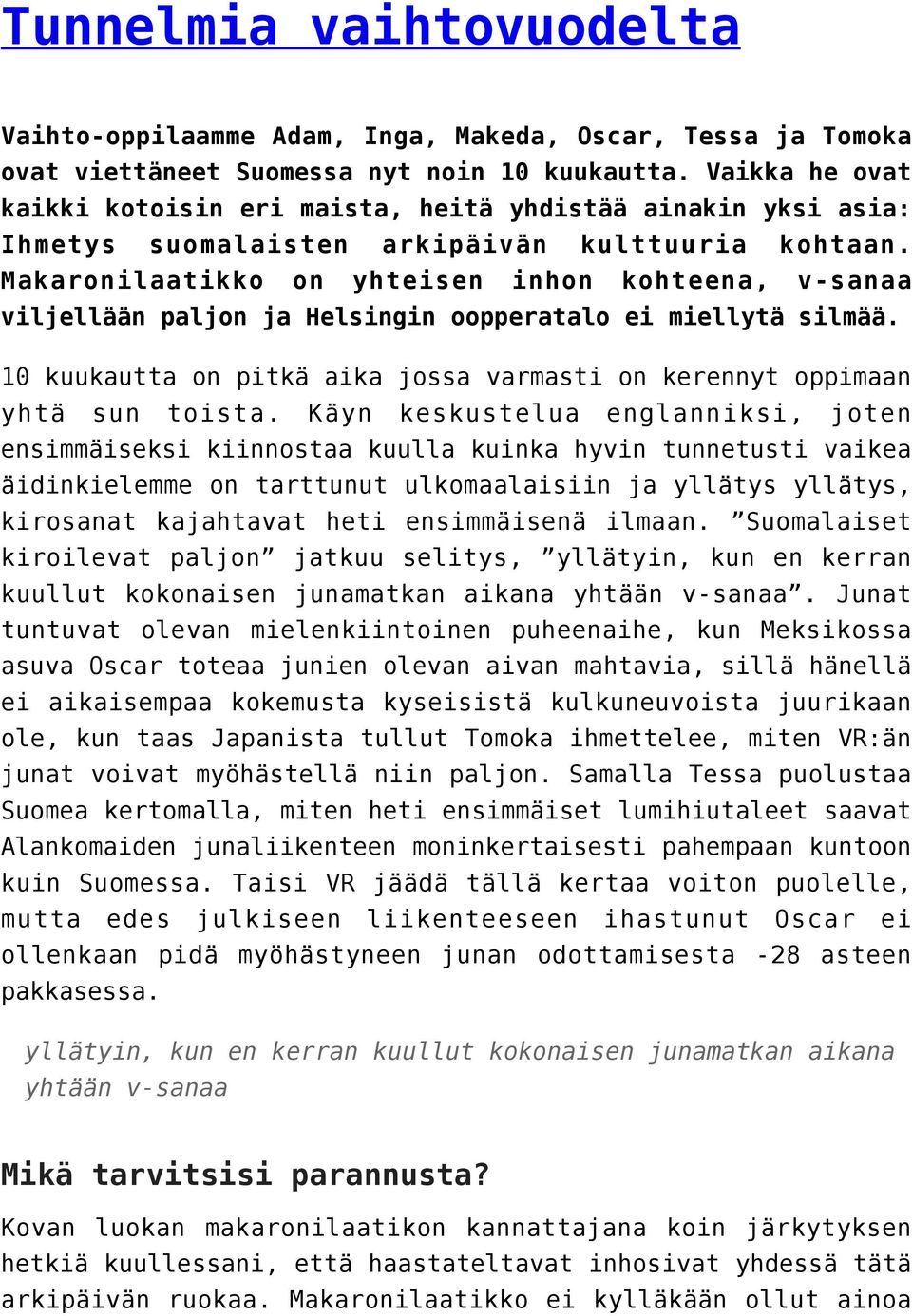 Tunnelmia vaihtovuodelta

Vaihto-oppilaamme Adam, Inga, Makeda, Oscar, Tessa ja Tomoka ovat viettäneet Suomessa nyt noin 10 kuukautta. Vaikka he ovat kaikki kotoisin eri maista, heitä yhdistää ainakin yksi asia: Ihmetys suomalaisten arkipäivän kulttuuria kohtaan. Makaronilaatikko on yhteisen inhon kohteena, v-sanaa viljellään paljon ja Helsingin oopperatalo ei miellytä silmää.

10 kuukautta on pitkä aika jossa varmasti on kerennyt oppimaan yhtä sun toista. Käyn keskustelua englanniksi, joten ensimmäiseksi kiinnostaa kuulla kuinka hyvin tunnetusti vaikea äidinkielemme on tarttunut ulkomaalaisiin ja yllätys yllätys, kirosanat kajahtavat heti ensimmäisenä ilmaan. ”Suomalaiset kiroilevat paljon” jatkuu selitys, ”yllätyin, kun en kerran kuullut kokonaisen junamatkan aikana yhtään v-sanaa”. Junat tuntuvat olevan mielenkiintoinen puheenaihe, kun Meksikossa asuva Oscar toteaa junien olevan aivan mahtavia, sillä hänellä ei aikaisempaa kokemusta kyseisistä kulkuneuvoista juurikaan ole, kun taas Japanista tullut Tomoka ihmettelee, miten VR:än junat voivat myöhästellä niin paljon. Samalla Tessa puolustaa Suomea kertomalla, miten heti ensimmäiset lumihiutaleet saavat Alankomaiden junaliikenteen moninkertaisesti pahempaan kuntoon kuin Suomessa. Taisi VR jäädä tällä kertaa voiton puolelle, mutta edes julkiseen liikenteeseen ihastunut Oscar ei ollenkaan pidä myöhästyneen junan odottamisesta -28 asteen pakkasessa.

yllätyin, kun en kerran kuullut kokonaisen junamatkan aikana yhtään v-sanaa

Mikä tarvitsisi parannusta?

Kovan luokan makaronilaatikon kannattajana koin järkytyksen hetkiä kuullessani, että haastateltavat inhosivat yhdessä tätä arkipäivän ruokaa. Makaronilaatikko ei kylläkään ollut ainoa